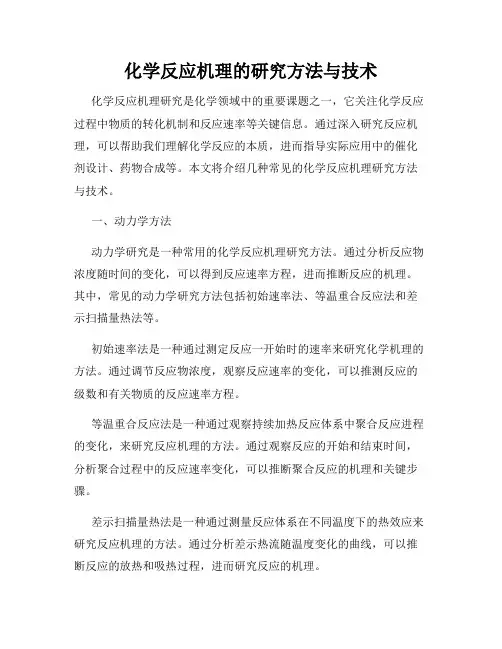 化学反应机理的研究方法与技术

化学反应机理研究是化学领域中的重要课题之一，它关注化学反应过程中物质的转化机制和反应速率等关键信息。通过深入研究反应机理，可以帮助我们理解化学反应的本质，进而指导实际应用中的催化剂设计、药物合成等。本文将介绍几种常见的化学反应机理研究方法与技术。

一、动力学方法

动力学研究是一种常用的化学反应机理研究方法。通过分析反应物浓度随时间的变化，可以得到反应速率方程，进而推断反应的机理。其中，常见的动力学研究方法包括初始速率法、等温重合反应法和差示扫描量热法等。

初始速率法是一种通过测定反应一开始时的速率来研究化学机理的方法。通过调节反应物浓度，观察反应速率的变化，可以推测反应的级数和有关物质的反应速率方程。

等温重合反应法是一种通过观察持续加热反应体系中聚合反应进程的变化，来研究反应机理的方法。通过观察反应的开始和结束时间，分析聚合过程中的反应速率变化，可以推断聚合反应的机理和关键步骤。

差示扫描量热法是一种通过测量反应体系在不同温度下的热效应来研究反应机理的方法。通过分析差示热流随温度变化的曲线，可以推断反应的放热和吸热过程，进而研究反应的机理。